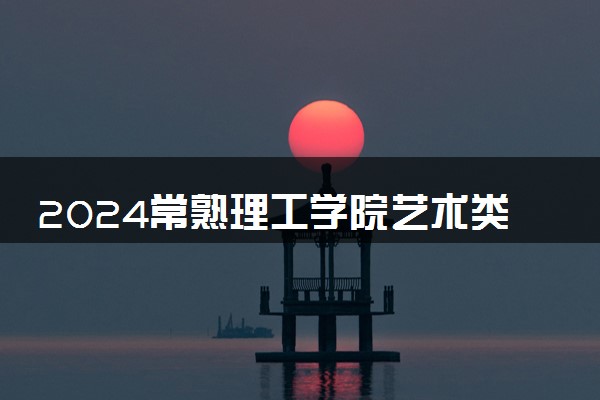 2024常熟理工学院艺术类